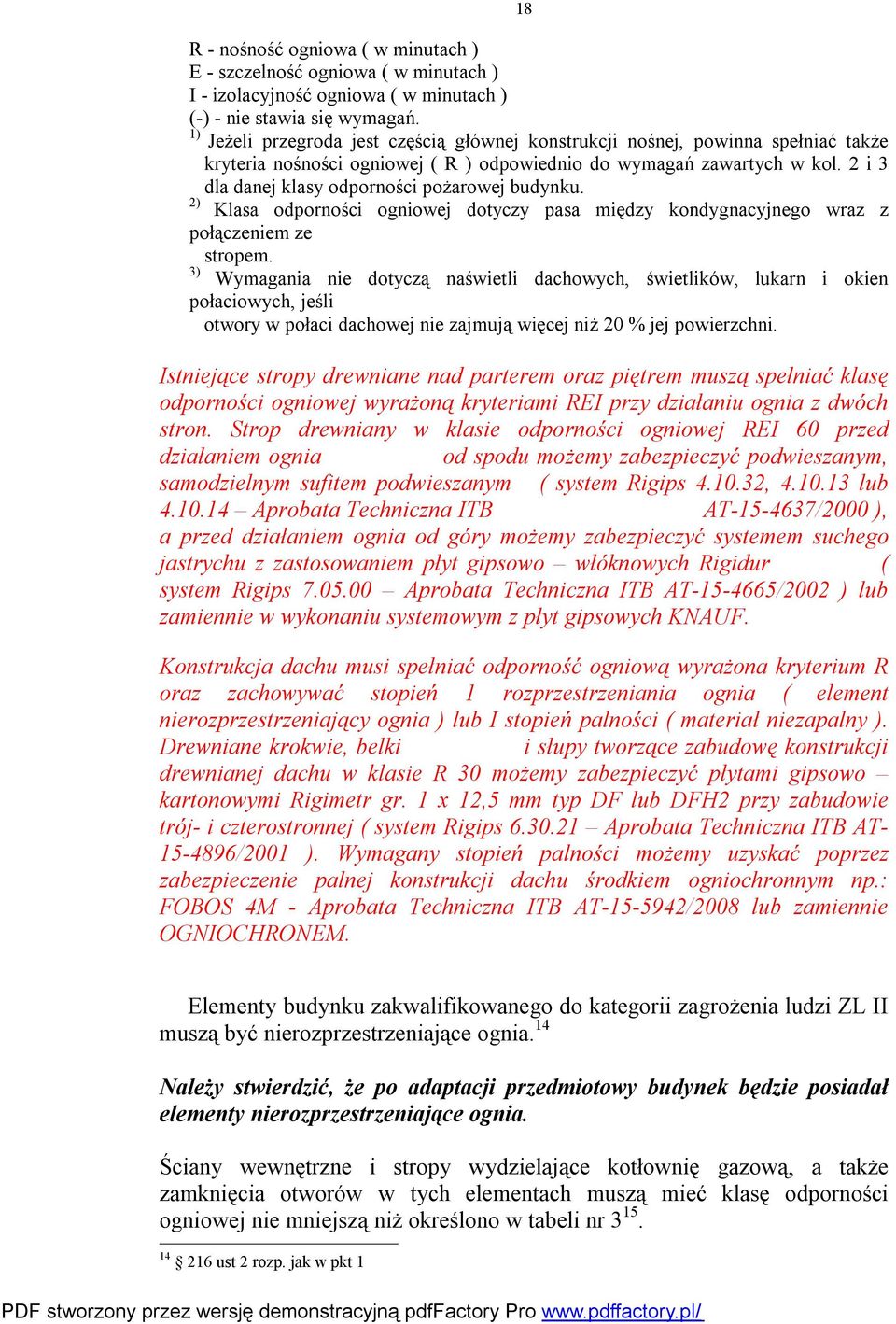 18

R - nośność ogniowa ( w minutach )
E - szczelność ogniowa ( w minutach )
I - izolacyjność ogniowa ( w minutach )
(-) - nie stawia się wymagań.
$^{1)}$ Jeżeli przegroda jest częścią głównej konstrukcji nośnej, powinna spełniać także kryteria nośności ogniowej ( R ) odpowiednio do wymagań zawartych w kol. 2 i 3 dla danej klasy odporności pożarowej budynku.
$^{2)}$ Klasa odporności ogniowej dotyczy pasa między kondygnacyjnego wraz z połączeniem ze stropem.
$^{3)}$ Wymagania nie dotyczą naświetli dachowych, świetlików, lukarn i okien połaciowych, jeśli otwory w połaci dachowej nie zajmują więcej niż 20 % jej powierzchni.

Istniejące stropy drewniane nad parterem oraz piętrem muszą spełniać klasę odporności ogniowej wyrażoną kryteriami REI przy działaniu ognia z dwóch stron. Strop drewniany w klasie odporności ogniowej REI 60 przed działaniem ognia od spodu możemy zabezpieczyć podwieszanym, samodzielnym sufitem podwieszanym ( system Rigips 4.10.32, 4.10.13 lub 4.10.14 – Aprobata Techniczna ITB AT-15-4637/2000 ), a przed działaniem ognia od góry możemy zabezpieczyć systemem suchego jastrychu z zastosowaniem płyt gipsowo – włóknowych Rigidur ( system Rigips 7.05.00 – Aprobata Techniczna ITB AT-15-4665/2002 ) lub zamiennie w wykonaniu systemowym z płyt gipsowych KNAUF.

Konstrukcja dachu musi spełniać odporność ogniową wyrażona kryterium R oraz zachowywać stopień 1 rozprzestrzeniania ognia ( element nierozprzestrzeniający ognia ) lub I stopień palności ( materiał niezapalny ). Drewniane krokwie, belki i słupy tworzące zabudowę konstrukcji drewnianej dachu w klasie R 30 możemy zabezpieczyć płytami gipsowo – kartonowymi Rigimetr gr. 1 x 12,5 mm typ DF lub DFH2 przy zabudowie trój- i czterostronnej ( system Rigips 6.30.21 – Aprobata Techniczna ITB AT-15-4896/2001 ). Wymagany stopień palności możemy uzyskać poprzez zabezpieczenie palnej konstrukcji dachu środkiem ogniochronnym np.: FOBOS 4M - Aprobata Techniczna ITB AT-15-5942/2008 lub zamiennie OGNIOCHRONEM.

Elementy budynku zakwalifikowanego do kategorii zagrożenia ludzi ZL II muszą być nierozprzestrzeniające ognia.$^{14}$

Należy stwierdzić, że po adaptacji przedmiotowy budynek będzie posiadał elementy nierozprzestrzeniające ognia.

Ściany wewnętrzne i stropy wydzielające kotłownię gazową, a także zamknięcia otworów w tych elementach muszą mieć klasę odporności ogniowej nie mniejszą niż określono w tabeli nr 3$^{15}$.

$^{14}$ § 216 ust 2 rozp. jak w pkt 1

PDF stworzony przez wersję demonstracyjną pdfFactory Pro www.pdffactory.pl/